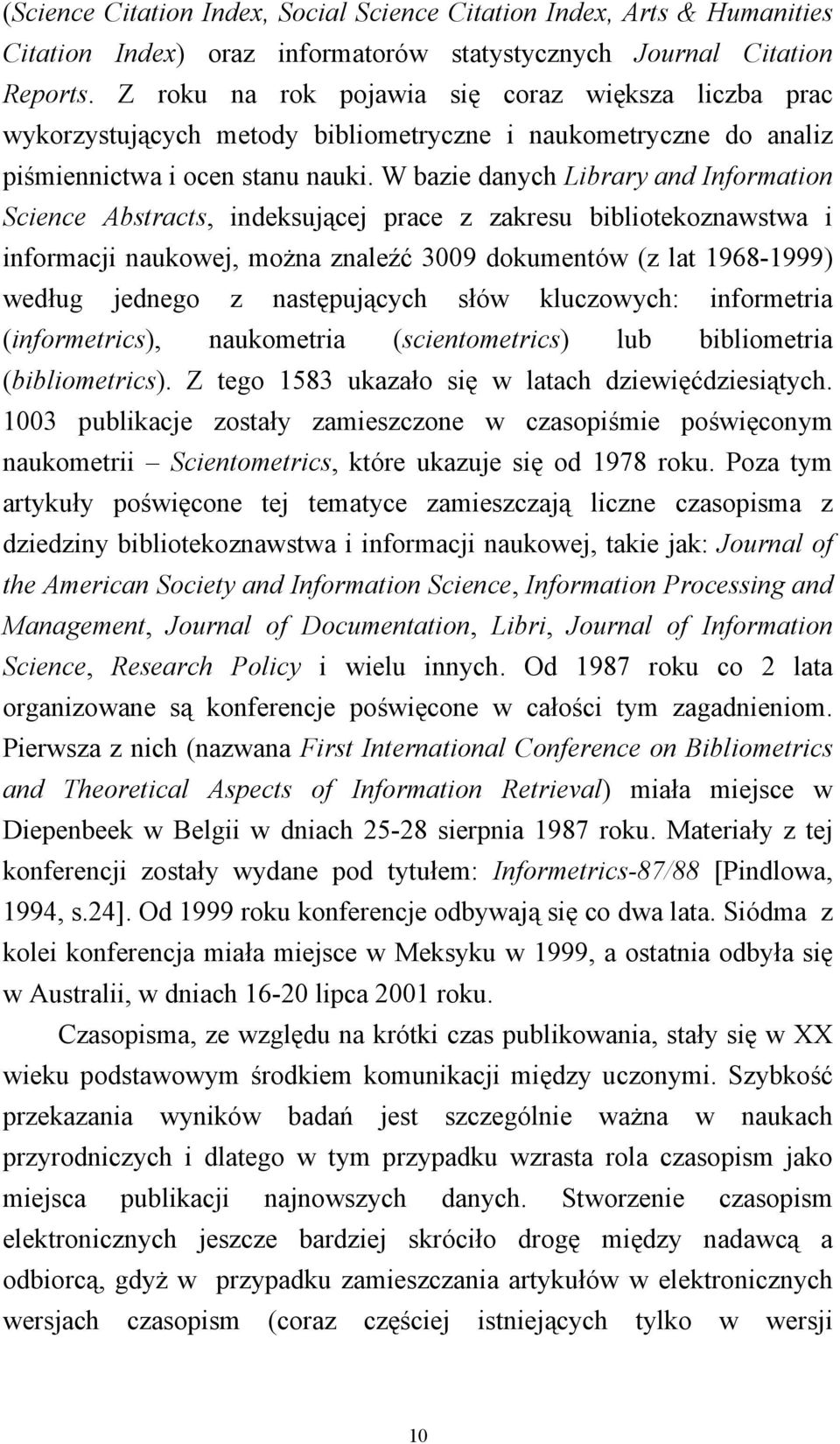 (Science Citation Index, Social Science Citation Index, Arts & Humanities Citation Index) oraz informatorów statystycznych Journal Citation Reports. Z roku na rok pojawia się coraz większa liczba prac wykorzystujących metody bibliometryczne i naukometryczne do analiz piśmiennictwa i ocen stanu nauki. W bazie danych Library and Information Science Abstracts, indeksującej prace z zakresu bibliotekoznawstwa i informacji naukowej, można znaleźć 3009 dokumentów (z lat 1968-1999) według jednego z następujących słów kluczowych: informetria (informetrics), naukometria (scientometrics) lub bibliometria (bibliometrics). Z tego 1583 ukazało się w latach dziewięćdziesiątych. 1003 publikacje zostały zamieszczone w czasopiśmie poświęconym naukometrii – Scientometrics, które ukazuje się od 1978 roku. Poza tym artykuły poświęcone tej tematyce zamieszczają liczne czasopisma z dziedziny bibliotekoznawstwa i informacji naukowej, takie jak: Journal of the American Society and Information Science, Information Processing and Management, Journal of Documentation, Libri, Journal of Information Science, Research Policy i wielu innych. Od 1987 roku co 2 lata organizowane są konferencje poświęcone w całości tym zagadnieniom. Pierwsza z nich (nazwana First International Conference on Bibliometrics and Theoretical Aspects of Information Retrieval) miała miejsce w Diepenbeek w Belgii w dniach 25-28 sierpnia 1987 roku. Materiały z tej konferencji zostały wydane pod tytułem: Informetrics-87/88 [Pindlowa, 1994, s.24]. Od 1999 roku konferencje odbywają się co dwa lata. Siódma z kolei konferencja miała miejsce w Meksyku w 1999, a ostatnia odbyła się w Australii, w dniach 16-20 lipca 2001 roku.

Czasopisma, ze względu na krótki czas publikowania, stały się w XX wieku podstawowym środkiem komunikacji między uczonymi. Szybkość przekazania wyników badań jest szczególnie ważna w naukach przyrodniczych i dlatego w tym przypadku wzrasta rola czasopism jako miejsca publikacji najnowszych danych. Stworzenie czasopism elektronicznych jeszcze bardziej skróciło drogę między nadawcą a odbiorcą, gdyż w przypadku zamieszczania artykułów w elektronicznych wersjach czasopism (coraz częściej istniejących tylko w wersji

10